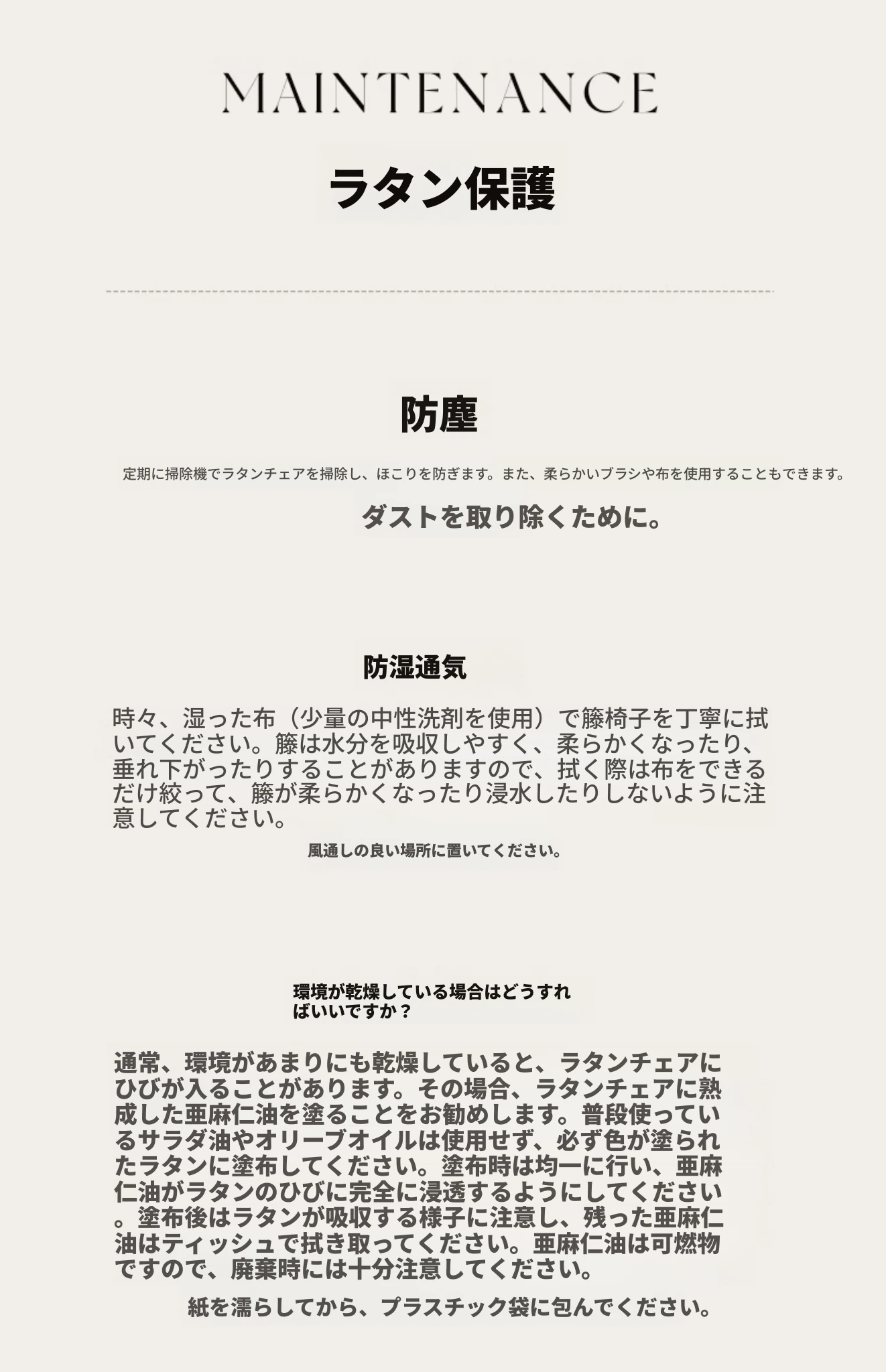 MAINTENANCE

ラタン保護

防塵

定期に掃除機でラタンチェアを掃除し、ほこりを防ぎます。また、柔らかいブラシや布を使用することもできます。

ダストを取り除くために。

防湿通気

時々、湿った布（少量の中性洗剤を使用）で籐椅子を丁寧に拭いてください。籐は水分を吸収しやすく、柔らかくなったり、垂れ下がったりすることがありますので、拭く際は布をできるだけ絞って、籐が柔らかくなったり浸水したりしないように注意してください。

風通しの良い場所に置いてください。

環境が乾燥している場合はどうすればいいですか？

通常、環境があまりにも乾燥していると、ラタンチェアにひびが入ることがあります。その場合、ラタンチェアに熟成した亜麻仁油を塗ることをお勧めします。普段使っているサラダ油やオリーブオイルは使用せず、必ず色が塗られたラタンに塗布してください。塗布時は均一に行い、亜麻仁油がラタンのひびに完全に浸透するようにしてください。塗布後はラタンが吸収する様子に注意し、残った亜麻仁油はティッシュで拭き取ってください。亜麻仁油は可燃物ですので、廃棄時には十分注意してください。

紙を濡らしてから、プラスチック袋に包んでください。